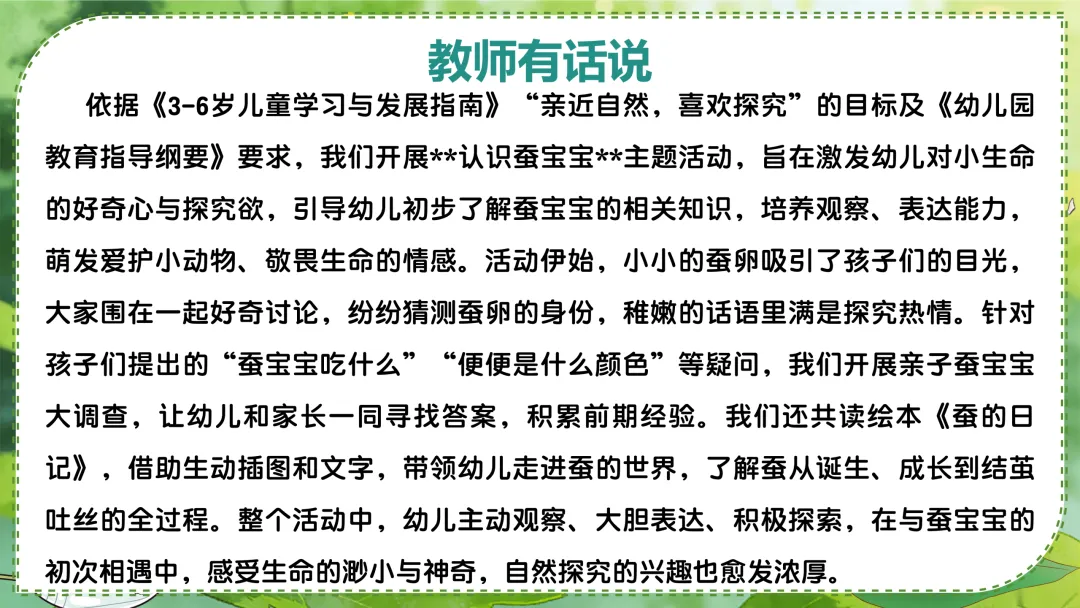 教师有话说

依据《3-6岁儿童学习与发展指南》“亲近自然，喜欢探究”的目标及《幼儿园教育指导纲要》要求，我们开展**认识蚕宝宝**主题活动，旨在激发幼儿对小生命的好奇心与探究欲，引导幼儿初步了解蚕宝宝的相关知识，培养观察、表达能力，萌发爱护小动物、敬畏生命的情感。活动伊始，小小的蚕卵吸引了孩子们的目光，大家围在一起好奇讨论，纷纷猜测蚕卵的身份，稚嫩的话语里满是探究热情。针对孩子们提出的“蚕宝宝吃什么”“便便是什么颜色”等疑问，我们开展亲子蚕宝宝大调查，让幼儿和家长一同寻找答案，积累前期经验。我们还共读绘本《蚕的日记》，借助生动插图和文字，带领幼儿走进蚕的世界，了解蚕从诞生、成长到结茧吐丝的全过程。整个活动中，幼儿主动观察、大胆表达、积极探索，在与蚕宝宝的初次相遇中，感受生命的渺小与神奇，自然探究的兴趣也愈发浓厚。